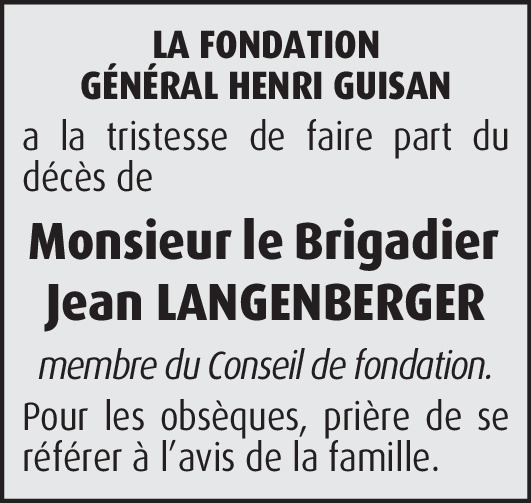 LA FONDATION
GÉNÉRAL HENRI GUISAN

a la tristesse de faire part du décès de

Monsieur le Brigadier
Jean LANGENBERGER

membre du Conseil de fondation.

Pour les obsèques, prière de se référer à l'avis de la famille.